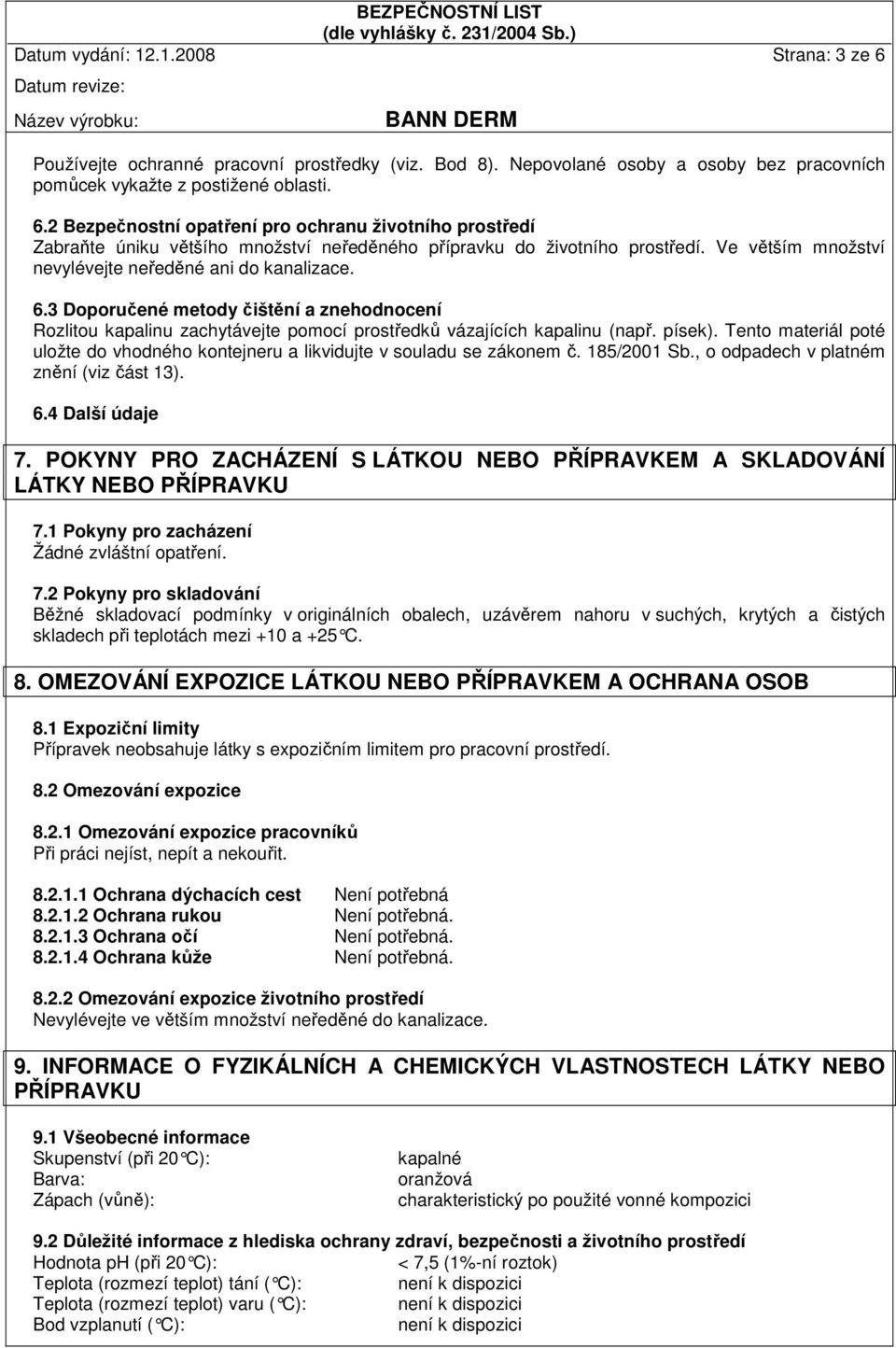 BEZPEČNOSTNÍ LIST
(dle vyhlášky č. 231/2004 Sb.)
Datum vydání: 12.1.2008 Strana: 3 ze 6
Datum revize:
Název výrobku: BANN DERM

Používejte ochranné pracovní prostředky (viz. Bod 8). Nepovolané osoby a osoby bez pracovních pomůcek vykažte z postižené oblasti.

6.2 Bezpečnostní opatření pro ochranu životního prostředí
Zabraňte úniku většího množství neředěného přípravku do životního prostředí. Ve větším množství nevylévejte neředěné ani do kanalizace.

6.3 Doporučené metody čištění a znehodnocení
Rozlitou kapalinu zachytávejte pomocí prostředků vázajících kapalinu (např. písek). Tento materiál poté uložte do vhodného kontejneru a likvidujte v souladu se zákonem č. 185/2001 Sb., o odpadech v platném znění (viz část 13).

6.4 Další údaje

7. POKYNY PRO ZACHÁZENÍ S LÁTKOU NEBO PŘÍPRAVKEM A SKLADOVÁNÍ LÁTKY NEBO PŘÍPRAVKU

7.1 Pokyny pro zacházení
Žádné zvláštní opatření.

7.2 Pokyny pro skladování
Běžné skladovací podmínky v originálních obalech, uzávěrem nahoru v suchých, krytých a čistých skladech při teplotách mezi +10 a +25°C.

8. OMEZOVÁNÍ EXPOZICE LÁTKOU NEBO PŘÍPRAVKEM A OCHRANA OSOB

8.1 Expoziční limity
Přípravek neobsahuje látky s expozičním limitem pro pracovní prostředí.

8.2 Omezování expozice

8.2.1 Omezování expozice pracovníků
Při práci nejíst, nepít a nekouřit.

8.2.1.1 Ochrana dýchacích cest Není potřebná
8.2.1.2 Ochrana rukou Není potřebná.
8.2.1.3 Ochrana očí Není potřebná.
8.2.1.4 Ochrana kůže Není potřebná.

8.2.2 Omezování expozice životního prostředí
Nevylévejte ve větším množství neředěné do kanalizace.

9. INFORMACE O FYZIKÁLNÍCH A CHEMICKÝCH VLASTNOSTECH LÁTKY NEBO PŘÍPRAVKU

9.1 Všeobecné informace
Skupenství (při 20°C): kapalné
Barva: oranžová
Zápach (vůně): charakteristický po použité vonné kompozici

9.2 Důležité informace z hlediska ochrany zdraví, bezpečnosti a životního prostředí
Hodnota pH (při 20°C): < 7,5 (1%-ní roztok)
Teplota (rozmezí teplot) tání (°C): není k dispozici
Teplota (rozmezí teplot) varu (°C): není k dispozici
Bod vzplanutí (°C): není k dispozici